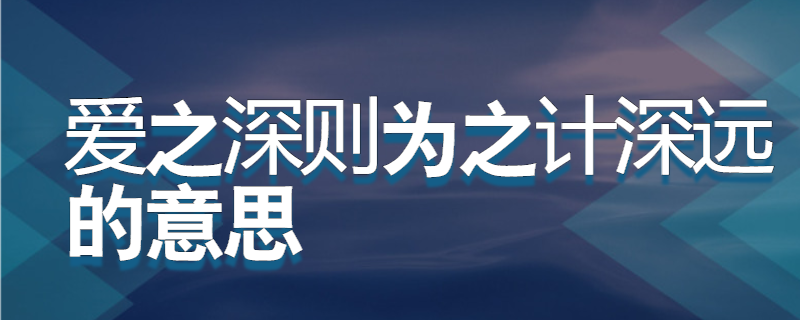 爱之深则为之计深远的意思